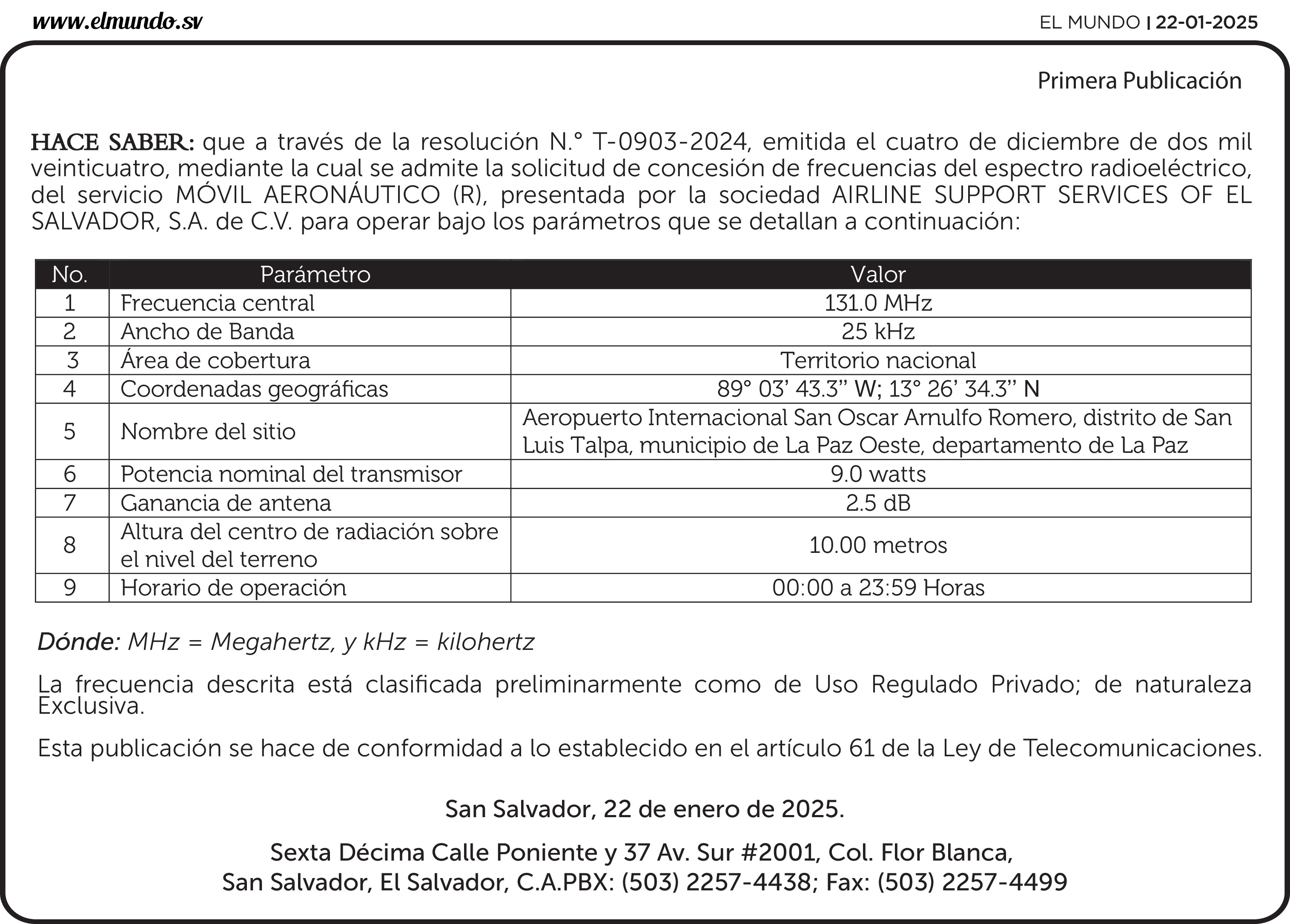 www.elmundo.sv

EL MUNDO | 22-01-2025

Primera Publicación

HACE SABER: que a través de la resolución N.° T-0903-2024, emitida el cuatro de diciembre de dos mil veinticuatro, mediante la cual se admite la solicitud de concesión de frecuencias del espectro radioeléctrico, del servicio MÓVIL AERONÁUTICO (R), presentada por la sociedad AIRLINE SUPPORT SERVICES OF EL SALVADOR, S.A. de C.V. para operar bajo los parámetros que se detallan a continuación:

| No. | Parámetro | Valor |
|---|---|---|
| 1 | Frecuencia central | 131.0 MHz |
| 2 | Ancho de Banda | 25 kHz |
| 3 | Área de cobertura | Territorio nacional |
| 4 | Coordenadas geográficas | 89° 03' 43.3'' W; 13° 26' 34.3'' N |
| 5 | Nombre del sitio | Aeropuerto Internacional San Oscar Arnulfo Romero, distrito de San Luis Talpa, municipio de La Paz Oeste, departamento de La Paz |
| 6 | Potencia nominal del transmisor | 9.0 watts |
| 7 | Ganancia de antena | 2.5 dB |
| 8 | Altura del centro de radiación sobre el nivel del terreno | 10.00 metros |
| 9 | Horario de operación | 00:00 a 23:59 Horas |

Dónde: MHz = Megahertz, y kHz = kilohertz

La frecuencia descrita está clasificada preliminarmente como de Uso Regulado Privado; de naturaleza Exclusiva.

Esta publicación se hace de conformidad a lo establecido en el artículo 61 de la Ley de Telecomunicaciones.

San Salvador, 22 de enero de 2025.

Sexta Décima Calle Poniente y 37 Av. Sur #2001, Col. Flor Blanca,
San Salvador, El Salvador, C.A.PBX: (503) 2257-4438; Fax: (503) 2257-4499